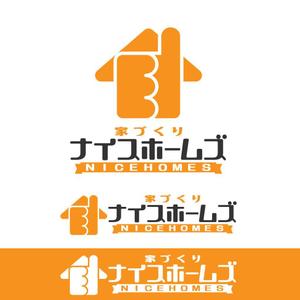 家づくり
ナイスホームズ
NICEHOMES

家づくり
ナイスホームズ
NICEHOMES

家づくり
ナイスホームズ
NICEHOMES